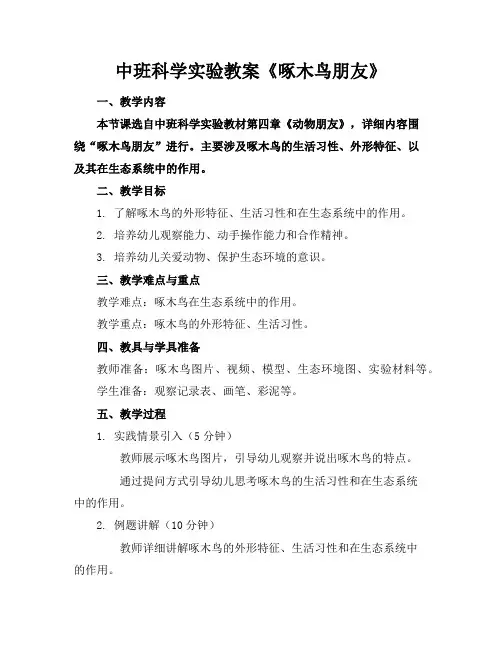 中班科学实验教案《啄木鸟朋友》

一、教学内容

本节课选自中班科学实验教材第四章《动物朋友》，详细内容围绕“啄木鸟朋友”进行。主要涉及啄木鸟的生活习性、外形特征、以及其在生态系统中的作用。

二、教学目标

1. 了解啄木鸟的外形特征、生活习性和在生态系统中的作用。

2. 培养幼儿观察能力、动手操作能力和合作精神。

3. 培养幼儿关爱动物、保护生态环境的意识。

三、教学难点与重点

教学难点：啄木鸟在生态系统中的作用。

教学重点：啄木鸟的外形特征、生活习性。

四、教具与学具准备

教师准备：啄木鸟图片、视频、模型、生态环境图、实验材料等。

学生准备：观察记录表、画笔、彩泥等。

五、教学过程

1. 实践情景引入（5 分钟）

教师展示啄木鸟图片，引导幼儿观察并说出啄木鸟的特点。

通过提问方式引导幼儿思考啄木鸟的生活习性和在生态系统中的作用。

2. 例题讲解（10 分钟）

教师详细讲解啄木鸟的外形特征、生活习性和在生态系统中的作用。